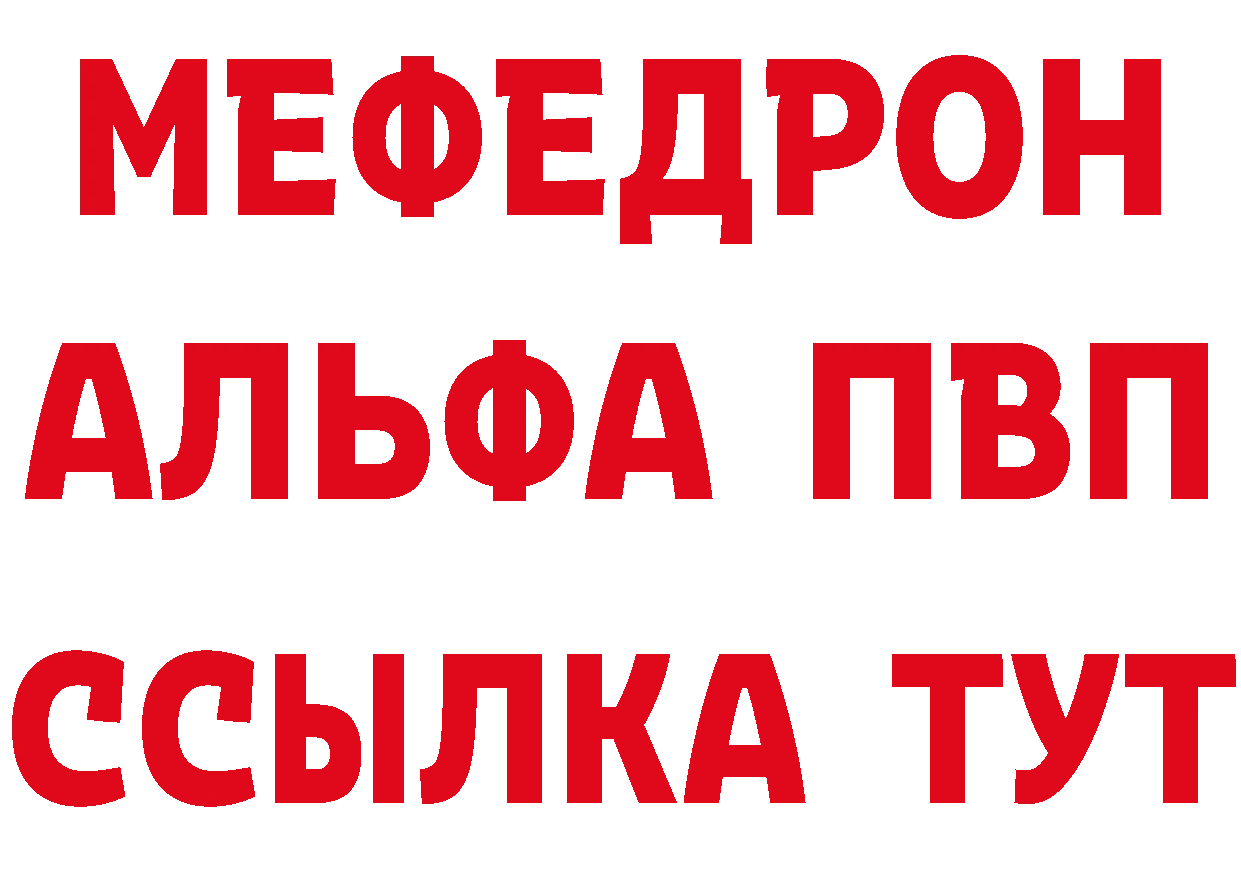 МЕФЕДРОН
АЛЬФА ПВП
ССЫЛКА ТУТ